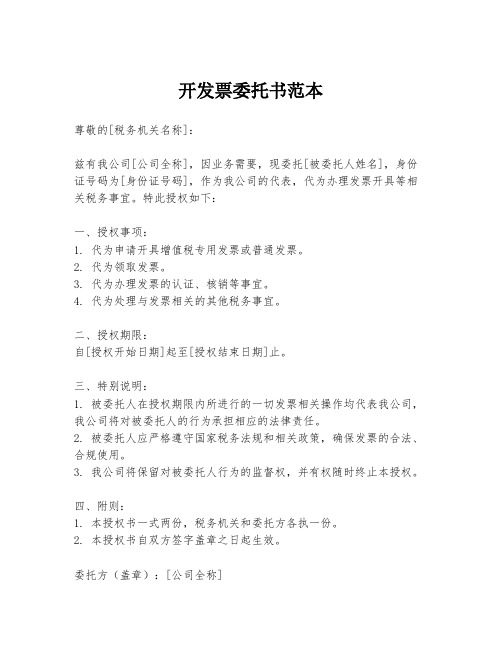 开发票委托书范本

尊敬的[税务机关名称]：

兹有我公司[公司全称]，因业务需要，现委托[被委托人姓名]，身份证号码为[身份证号码]，作为我公司的代表，代为办理发票开具等相关税务事宜。特此授权如下：

一、授权事项：
1. 代为申请开具增值税专用发票或普通发票。
2. 代为领取发票。
3. 代为办理发票的认证、核销等事宜。
4. 代为处理与发票相关的其他税务事宜。

二、授权期限：
自[授权开始日期]起至[授权结束日期]止。

三、特别说明：
1. 被委托人在授权期限内所进行的一切发票相关操作均代表我公司，我公司将对被委托人的行为承担相应的法律责任。
2. 被委托人应严格遵守国家税务法规和相关政策，确保发票的合法、合规使用。
3. 我公司将保留对被委托人行为的监督权，并有权随时终止本授权。

四、附则：
1. 本授权书一式两份，税务机关和委托方各执一份。
2. 本授权书自双方签字盖章之日起生效。

委托方（盖章）：[公司全称]